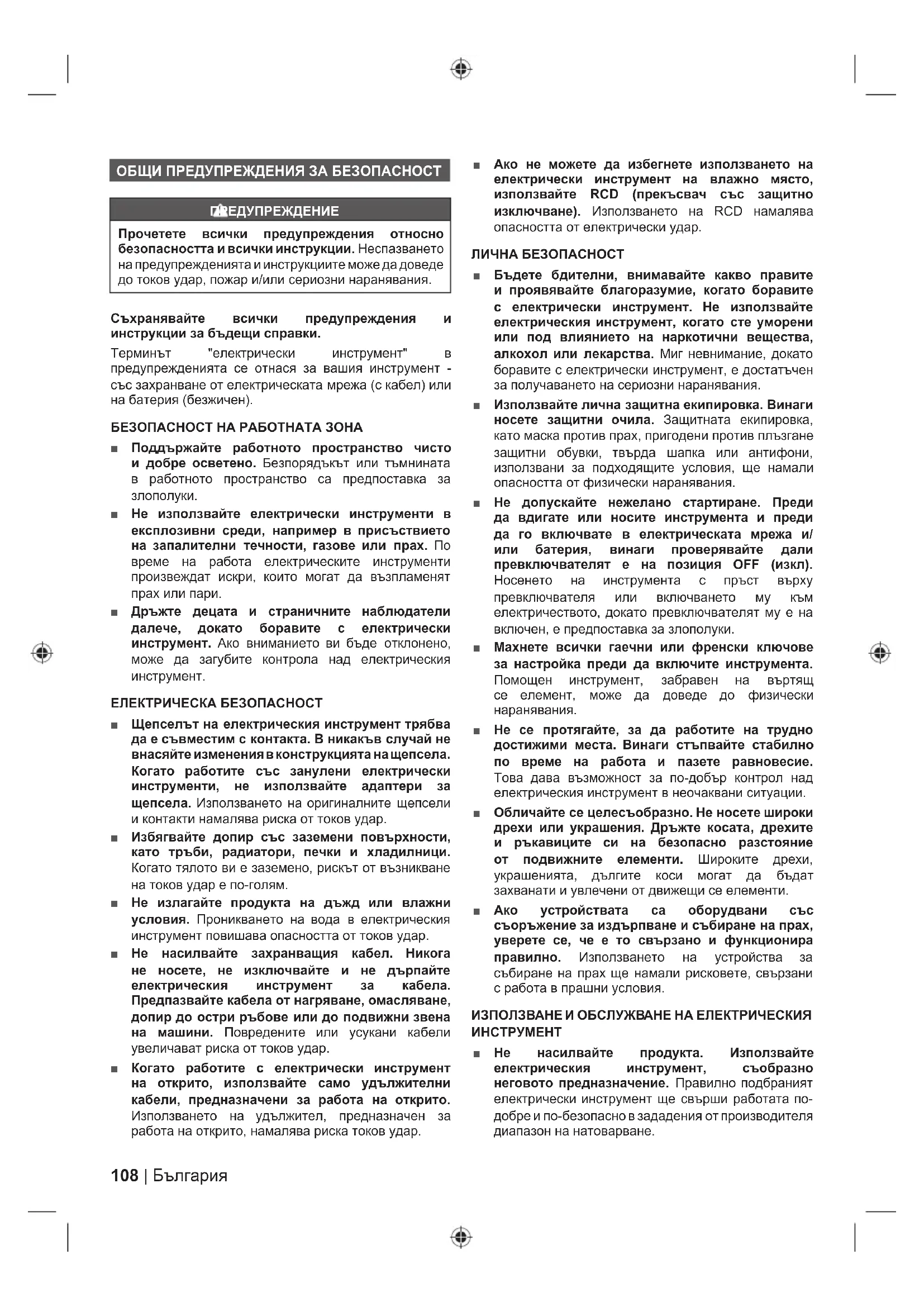 ОБЩИ ПРЕДУПРЕЖДЕНИЯ ЗА БЕЗОПАСНОСТ

ПРЕДУПРЕЖДЕНИЕ

Прочетете всички предупреждения относно безопасността и всички инструкции. Неспазването на предупрежденията и инструкциите може да доведе до токов удар, пожар и/или сериозни наранявания.

Съхранявайте всички предупреждения и инструкции за бъдещи справки.

Терминът "електрически инструмент" в предупрежденията се отнася за вашия инструмент - със захранване от електрическата мрежа (с кабел) или на батерия (безжичен).

БЕЗОПАСНОСТ НА РАБОТНАТА ЗОНА

■ Поддържайте работното пространство чисто и добре осветено. Безпорядъкът или тъмнината в работното пространство са предпоставка за злополуки.

■ Не използвайте електрически инструменти в експлозивни среди, например в присъствието на запалителни течности, газове или прах. По време на работа електрическите инструменти произвеждат искри, които могат да възпламенят прах или пари.

■ Дръжте децата и страничните наблюдатели далече, докато боравите с електрически инструмент. Ако вниманието ви бъде отклонено, може да загубите контрола над електрическия инструмент.

ЕЛЕКТРИЧЕСКА БЕЗОПАСНОСТ

■ Щепселът на електрическия инструмент трябва да е съвместим с контакта. В никакъв случай не внасяйте изменения в конструкцията на щепсела. Когато работите със занулени електрически инструменти, не използвайте адаптери за щепсела. Използването на оригиналните щепсели и контакти намалява риска от токов удар.

■ Избягвайте допир със заземени повърхности, като тръби, радиатори, печки и хладилници. Когато тялото ви е заземено, рискът от възникване на токов удар е по-голям.

■ Не излагайте продукта на дъжд или влажни условия. Проникването на вода в електрическия инструмент повишава опасността от токов удар.

■ Не насилвайте захранващия кабел. Никога не носете, не изключвайте и не дърпайте електрическия инструмент за кабела. Предпазвайте кабела от нагряване, омасляване, допир до остри ръбове или до подвижни звена на машини. Повредените или усукани кабели увеличават риска от токов удар.

■ Когато работите с електрически инструмент на открито, използвайте само удължителни кабели, предназначени за работа на открито. Използването на удължител, предназначен за работа на открито, намалява риска токов удар.

■ Ако не можете да избегнете използването на електрически инструмент на влажно място, използвайте RCD (прекъсвач със защитно изключване). Използването на RCD намалява опасността от електрически удар.

ЛИЧНА БЕЗОПАСНОСТ

■ Бъдете бдителни, внимавайте какво правите и проявявайте благоразумие, когато боравите с електрически инструмент. Не използвайте електрическия инструмент, когато сте уморени или под влиянието на наркотични вещества, алкохол или лекарства. Миг невнимание, докато боравите с електрически инструмент, е достатъчен за получаването на сериозни наранявания.

■ Използвайте лична защитна екипировка. Винаги носете защитни очила. Защитната екипировка, като маска против прах, пригодени против плъзгане защитни обувки, твърда шапка или антифони, използвани за подходящите условия, ще намали опасността от физически наранявания.

■ Не допускайте нежелано стартиране. Преди да вдигате или носите инструмента и преди да го включвате в електрическата мрежа и/или батерия, винаги проверявайте дали превключвателят е на позиция OFF (изкл). Носенето на инструмента с пръст върху превключвателя или включването му към електричеството, докато превключвателят му е на включен, е предпоставка за злополуки.

■ Махнете всички гаечни или френски ключове за настройка преди да включите инструмента. Помощен инструмент, забравен на въртящ се елемент, може да доведе до физически наранявания.

■ Не се протягайте, за да работите на трудно достижими места. Винаги стъпвайте стабилно по време на работа и пазете равновесие. Това дава възможност за по-добър контрол над електрическия инструмент в неочаквани ситуации.

■ Обличайте се целесъобразно. Не носете широки дрехи или украшения. Дръжте косата, дрехите и ръкавиците си на безопасно разстояние от подвижните елементи. Широките дрехи, украшенията, дългите коси могат да бъдат захванати и увлечени от движещи се елементи.

■ Ако устройствата са оборудвани със съоръжение за издърпване и събиране на прах, уверете се, че е то свързано и функционира правилно. Използването на устройства за събиране на прах ще намали рисковете, свързани с работа в прашни условия.

ИЗПОЛЗВАНЕ И ОБСЛУЖВАНЕ НА ЕЛЕКТРИЧЕСКИЯ ИНСТРУМЕНТ

■ Не насилвайте продукта. Използвайте електрическия инструмент, съобразно неговото предназначение. Правилно подбраният електрически инструмент ще свърши работата по-добре и по-безопасно в зададения от производителя диапазон на натоварване.

108 | България